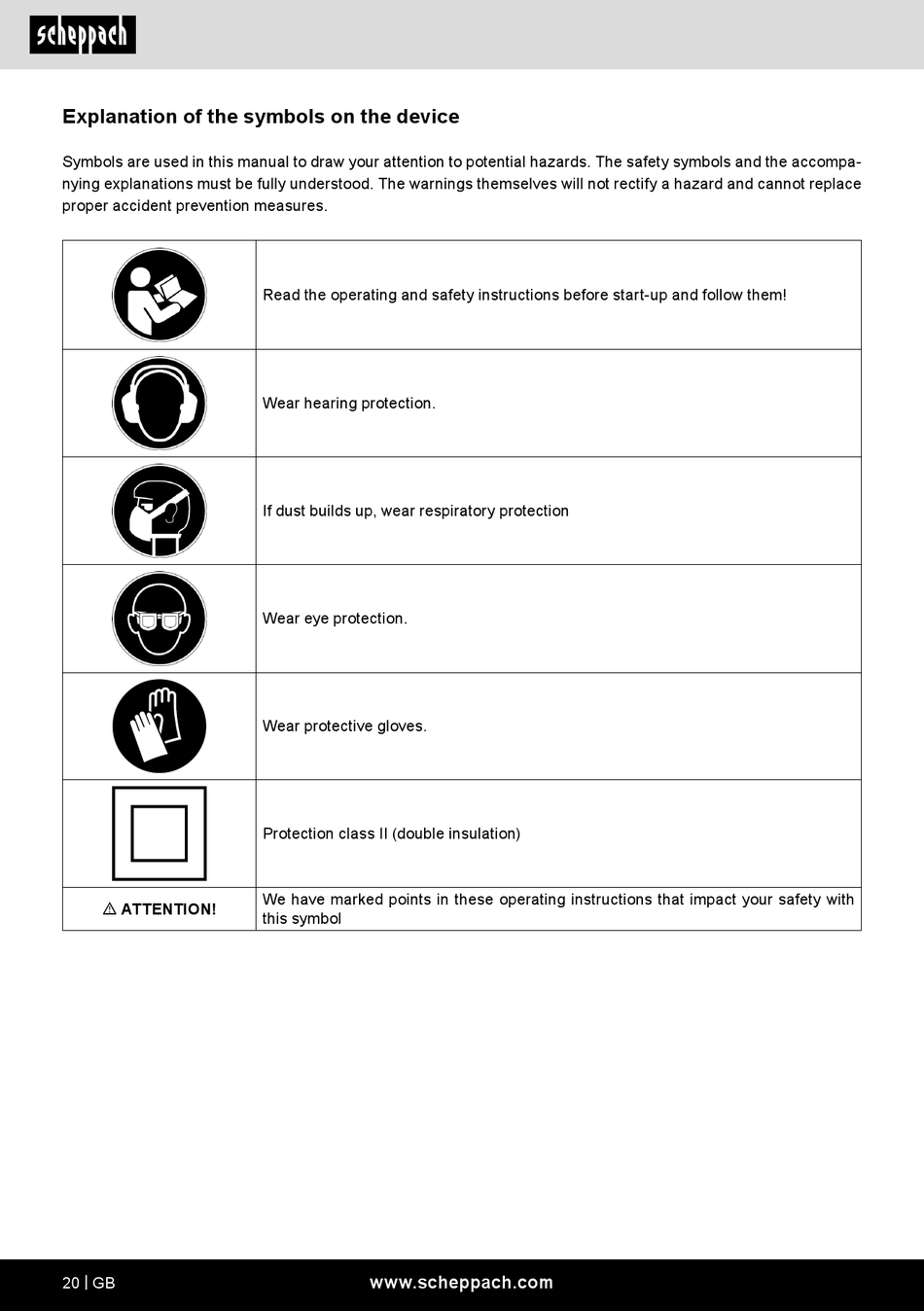 scheppach

Explanation of the symbols on the device

Symbols are used in this manual to draw your attention to potential hazards. The safety symbols and the accompanying explanations must be fully understood. The warnings themselves will not rectify a hazard and cannot replace proper accident prevention measures.

| | |
|---|---|
| | Read the operating and safety instructions before start-up and follow them! |
| | Wear hearing protection. |
| | If dust builds up, wear respiratory protection |
| | Wear eye protection. |
| | Wear protective gloves. |
| | Protection class II (double insulation) |
| ⚠ ATTENTION! | We have marked points in these operating instructions that impact your safety with this symbol |

20 | GB www.scheppach.com